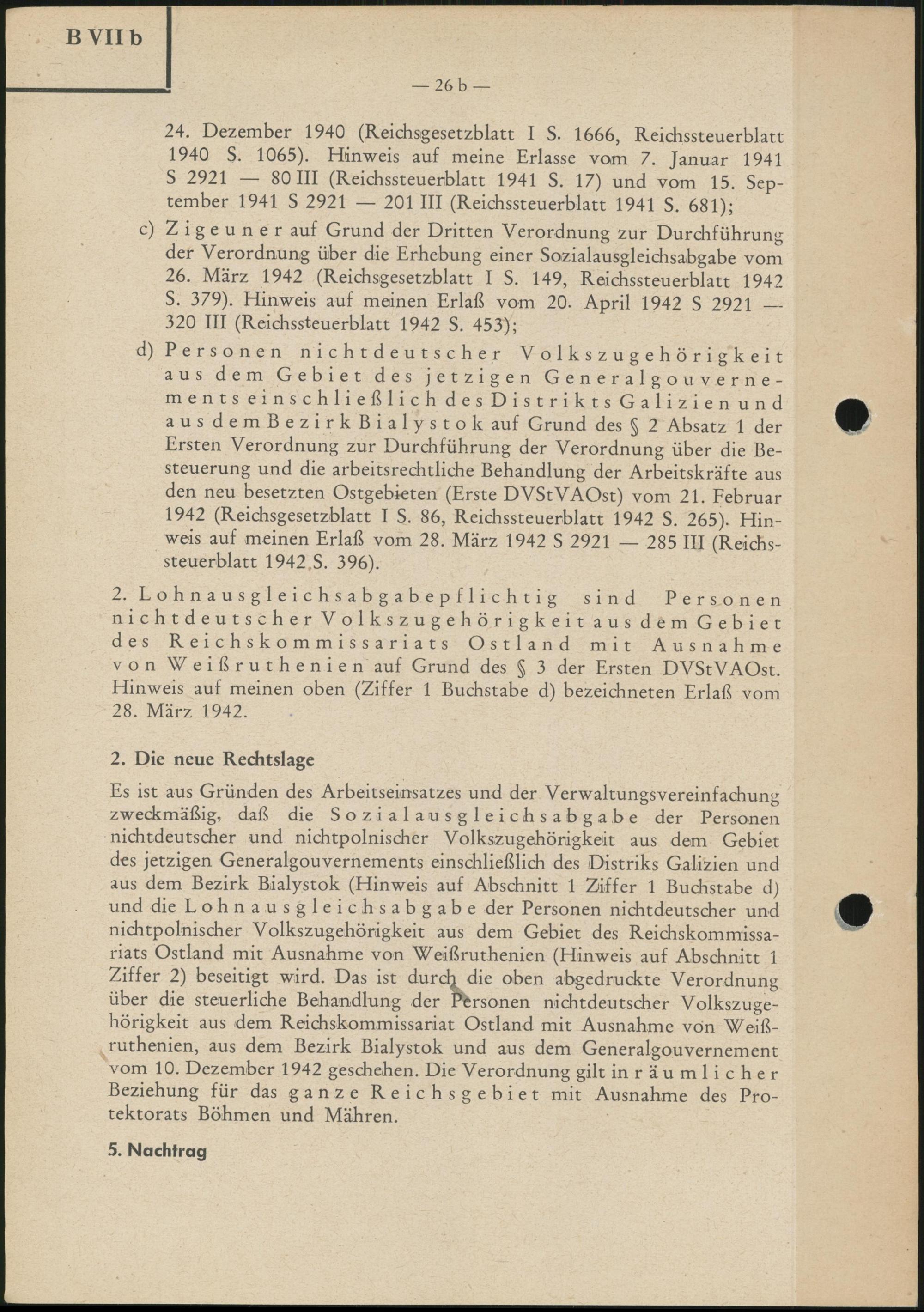 B VII b

— 26 b —

24. Dezember 1940 (Reichsgesetzblatt I S. 1666, Reichssteuerblatt 1940 S. 1065). Hinweis auf meine Erlasse vom 7. Januar 1941 S 2921 — 80 III (Reichssteuerblatt 1941 S. 17) und vom 15. September 1941 S 2921 — 201 III (Reichssteuerblatt 1941 S. 681);

c) Zigeuner auf Grund der Dritten Verordnung zur Durchführung der Verordnung über die Erhebung einer Sozialausgleichsabgabe vom 26. März 1942 (Reichsgesetzblatt I S. 149, Reichssteuerblatt 1942 S. 379). Hinweis auf meinen Erlaß vom 20. April 1942 S 2921 — 320 III (Reichssteuerblatt 1942 S. 453);

d) Personen nichtdeutscher Volkszugehörigkeit aus dem Gebiet des jetzigen Generalgouvernements einschließlich des Distrikts Galizien und aus dem Bezirk Bialystok auf Grund des § 2 Absatz 1 der Ersten Verordnung zur Durchführung der Verordnung über die Besteuerung und die arbeitsrechtliche Behandlung der Arbeitskräfte aus den neu besetzten Ostgebieten (Erste DVStVAOst) vom 21. Februar 1942 (Reichsgesetzblatt I S. 86, Reichssteuerblatt 1942 S. 265). Hinweis auf meinen Erlaß vom 28. März 1942 S 2921 — 285 III (Reichssteuerblatt 1942 S. 396).

2. Lohnausgleichsabgabepflichtig sind Personen nichtdeutscher Volkszugehörigkeit aus dem Gebiet des Reichskommissariats Ostland mit Ausnahme von Weißruthenien auf Grund des § 3 der Ersten DVStVAOst. Hinweis auf meinen oben (Ziffer 1 Buchstabe d) bezeichneten Erlaß vom 28. März 1942.

2. Die neue Rechtslage

Es ist aus Gründen des Arbeitseinsatzes und der Verwaltungsvereinfachung zweckmäßig, daß die Sozialausgleichsabgabe der Personen nichtdeutscher und nichtpolnischer Volkszugehörigkeit aus dem Gebiet des jetzigen Generalgouvernements einschließlich des Distriks Galizien und aus dem Bezirk Bialystok (Hinweis auf Abschnitt 1 Ziffer 1 Buchstabe d) und die Lohnausgleichsabgabe der Personen nichtdeutscher und nichtpolnischer Volkszugehörigkeit aus dem Gebiet des Reichskommissariats Ostland mit Ausnahme von Weißruthenien (Hinweis auf Abschnitt 1 Ziffer 2) beseitigt wird. Das ist durch die oben abgedruckte Verordnung über die steuerliche Behandlung der Personen nichtdeutscher Volkszugehörigkeit aus dem Reichskommissariat Ostland mit Ausnahme von Weißruthenien, aus dem Bezirk Bialystok und aus dem Generalgouvernement vom 10. Dezember 1942 geschehen. Die Verordnung gilt in räumlicher Beziehung für das ganze Reichsgebiet mit Ausnahme des Protektorats Böhmen und Mähren.

5. Nachtrag